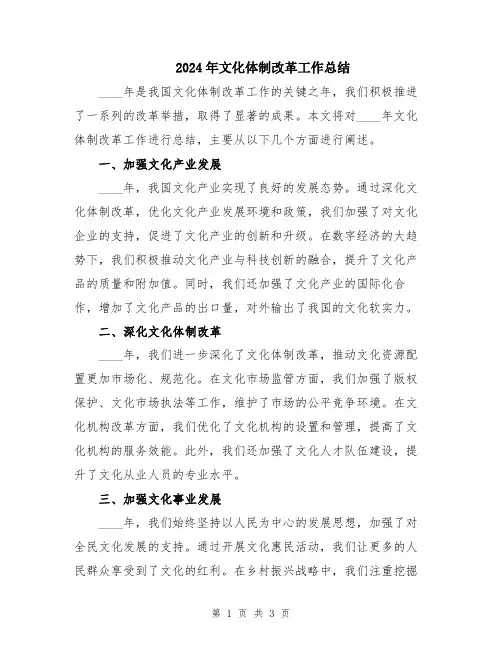 2024年文化体制改革工作总结

____年是我国文化体制改革工作的关键之年，我们积极推进了一系列的改革举措，取得了显著的成果。本文将对____年文化体制改革工作进行总结，主要从以下几个方面进行阐述。

一、加强文化产业发展

____年，我国文化产业实现了良好的发展态势。通过深化文化体制改革，优化文化产业发展环境和政策，我们加强了对文化企业的支持，促进了文化产业的创新和升级。在数字经济的大趋势下，我们积极推动文化产业与科技创新的融合，提升了文化产品的质量和附加值。同时，我们还加强了文化产业的国际化合作，增加了文化产品的出口量，对外输出了我国的文化软实力。

二、深化文化体制改革

____年，我们进一步深化了文化体制改革，推动文化资源配置更加市场化、规范化。在文化市场监管方面，我们加强了版权保护、文化市场执法等工作，维护了市场的公平竞争环境。在文化机构改革方面，我们优化了文化机构的设置和管理，提高了文化机构的服务效能。此外，我们还加强了文化人才队伍建设，提升了文化从业人员的专业水平。

三、加强文化事业发展

____年，我们始终坚持以人民为中心的发展思想，加强了对全民文化发展的支持。通过开展文化惠民活动，我们让更多的人民群众享受到了文化的红利。在乡村振兴战略中，我们注重挖掘

第 1 页 共 3 页